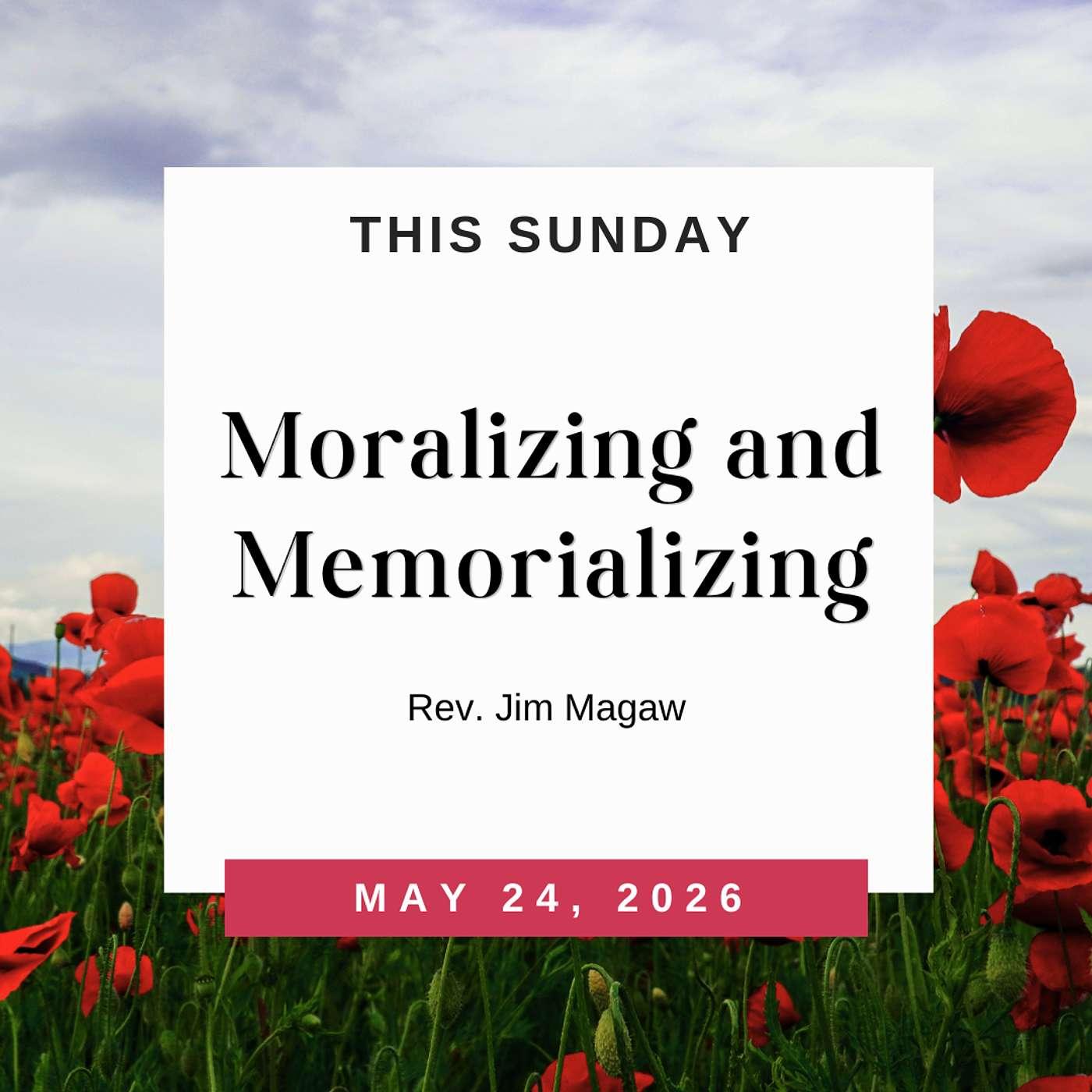 THIS SUNDAY

Moralizing and Memorializing

Rev. Jim Magaw

MAY 24, 2026